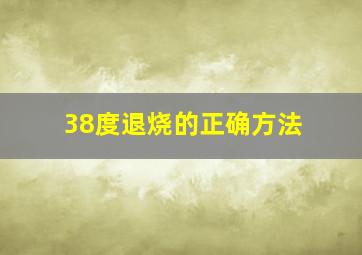 38度退烧的正确方法